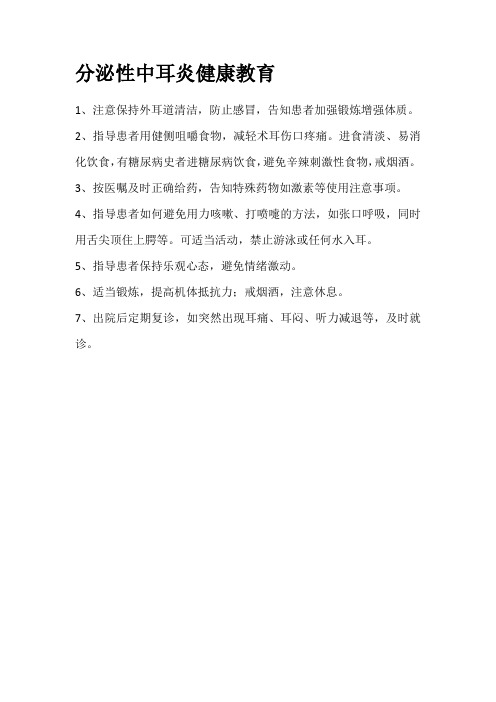 分泌性中耳炎健康教育

1、注意保持外耳道清洁，防止感冒，告知患者加强锻炼增强体质。

2、指导患者用健侧咀嚼食物，减轻术耳伤口疼痛。进食清淡、易消化饮食，有糖尿病史者进糖尿病饮食，避免辛辣刺激性食物，戒烟酒。

3、按医嘱及时正确给药，告知特殊药物如激素等使用注意事项。

4、指导患者如何避免用力咳嗽、打喷嚏的方法，如张口呼吸，同时用舌尖顶住上腭等。可适当活动，禁止游泳或任何水入耳。

5、指导患者保持乐观心态，避免情绪激动。

6、适当锻炼，提高机体抵抗力；戒烟酒，注意休息。

7、出院后定期复诊，如突然出现耳痛、耳闷、听力减退等，及时就诊。